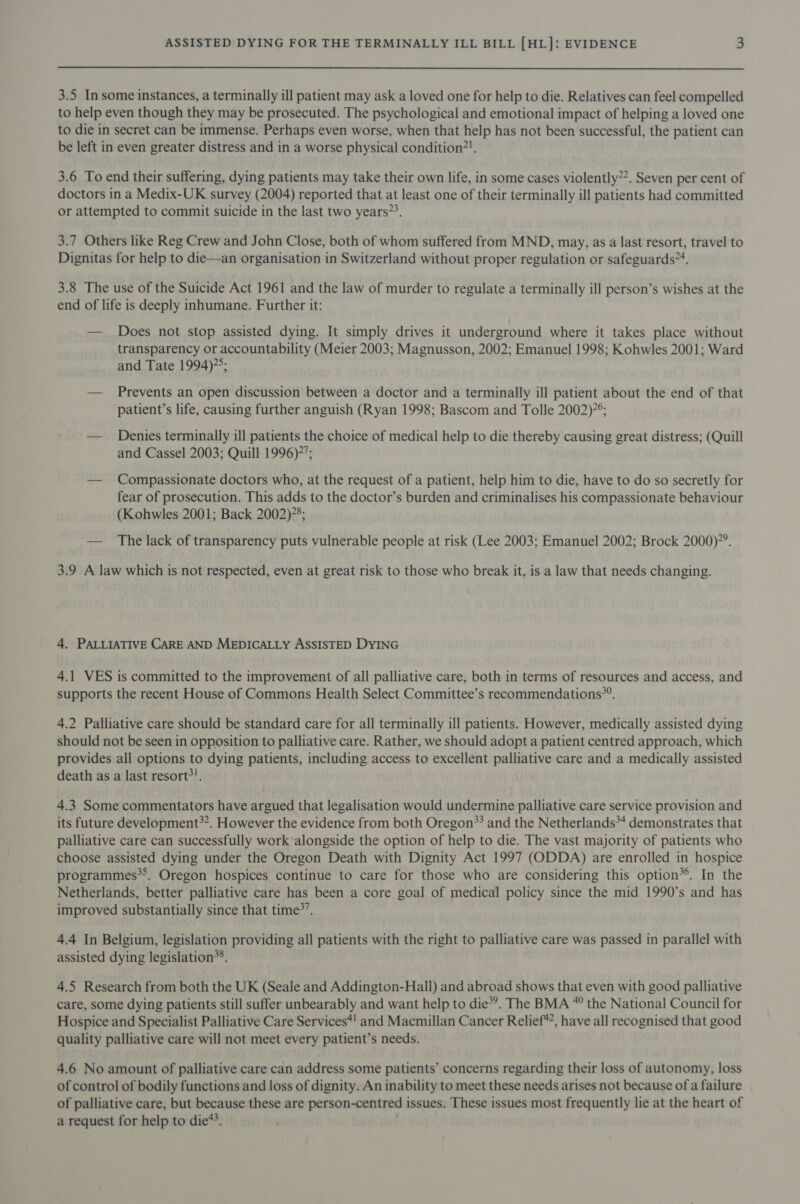 ASSISTED DYING FOR THE TERMINALLY ILL BILL [HL]: EVIDENCE 3

3.5 In some instances, a terminally ill patient may ask a loved one for help to die. Relatives can feel compelled to help even though they may be prosecuted. The psychological and emotional impact of helping a loved one to die in secret can be immense. Perhaps even worse, when that help has not been successful, the patient can be left in even greater distress and in a worse physical condition$^{21}$.

3.6 To end their suffering, dying patients may take their own life, in some cases violently$^{22}$. Seven per cent of doctors in a Medix-UK survey (2004) reported that at least one of their terminally ill patients had committed or attempted to commit suicide in the last two years$^{23}$.

3.7 Others like Reg Crew and John Close, both of whom suffered from MND, may, as a last resort, travel to Dignitas for help to die—an organisation in Switzerland without proper regulation or safeguards$^{24}$.

3.8 The use of the Suicide Act 1961 and the law of murder to regulate a terminally ill person's wishes at the end of life is deeply inhumane. Further it:

— Does not stop assisted dying. It simply drives it underground where it takes place without transparency or accountability (Meier 2003; Magnusson, 2002; Emanuel 1998; Kohwles 2001; Ward and Tate 1994)$^{25}$;

— Prevents an open discussion between a doctor and a terminally ill patient about the end of that patient's life, causing further anguish (Ryan 1998; Bascom and Tolle 2002)$^{26}$;

— Denies terminally ill patients the choice of medical help to die thereby causing great distress; (Quill and Cassel 2003; Quill 1996)$^{27}$;

— Compassionate doctors who, at the request of a patient, help him to die, have to do so secretly for fear of prosecution. This adds to the doctor's burden and criminalises his compassionate behaviour (Kohwles 2001; Back 2002)$^{28}$;

— The lack of transparency puts vulnerable people at risk (Lee 2003; Emanuel 2002; Brock 2000)$^{29}$.

3.9 A law which is not respected, even at great risk to those who break it, is a law that needs changing.

4. PALLIATIVE CARE AND MEDICALLY ASSISTED DYING

4.1 VES is committed to the improvement of all palliative care, both in terms of resources and access, and supports the recent House of Commons Health Select Committee's recommendations$^{30}$.

4.2 Palliative care should be standard care for all terminally ill patients. However, medically assisted dying should not be seen in opposition to palliative care. Rather, we should adopt a patient centred approach, which provides all options to dying patients, including access to excellent palliative care and a medically assisted death as a last resort$^{31}$.

4.3 Some commentators have argued that legalisation would undermine palliative care service provision and its future development$^{32}$. However the evidence from both Oregon$^{33}$ and the Netherlands$^{34}$ demonstrates that palliative care can successfully work alongside the option of help to die. The vast majority of patients who choose assisted dying under the Oregon Death with Dignity Act 1997 (ODDA) are enrolled in hospice programmes$^{35}$. Oregon hospices continue to care for those who are considering this option$^{36}$. In the Netherlands, better palliative care has been a core goal of medical policy since the mid 1990's and has improved substantially since that time$^{37}$.

4.4 In Belgium, legislation providing all patients with the right to palliative care was passed in parallel with assisted dying legislation$^{38}$.

4.5 Research from both the UK (Seale and Addington-Hall) and abroad shows that even with good palliative care, some dying patients still suffer unbearably and want help to die$^{39}$. The BMA $^{40}$ the National Council for Hospice and Specialist Palliative Care Services$^{41}$ and Macmillan Cancer Relief$^{42}$, have all recognised that good quality palliative care will not meet every patient's needs.

4.6 No amount of palliative care can address some patients' concerns regarding their loss of autonomy, loss of control of bodily functions and loss of dignity. An inability to meet these needs arises not because of a failure of palliative care, but because these are person-centred issues. These issues most frequently lie at the heart of a request for help to die$^{43}$.